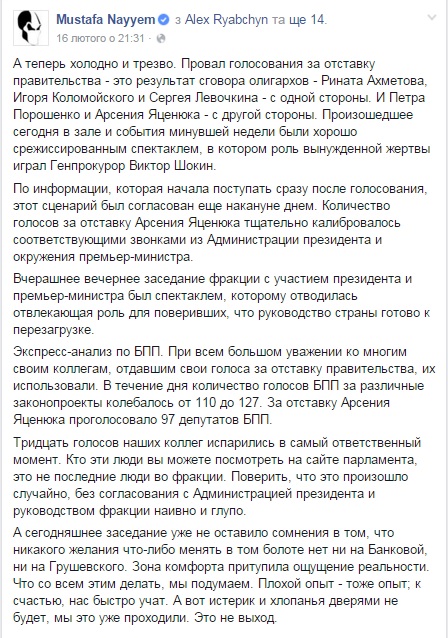 Mustafa Nayyem з Alex Ryabchyn та ще 14.
16 лютого о 21:31 ·

А теперь холодно и трезво. Провал голосования за отставку правительства - это результат сговора олигархов - Рината Ахметова, Игоря Коломойского и Сергея Левочкина - с одной стороны. И Петра Порошенко и Арсения Яценюка - с другой стороны. Произошедшее сегодня в зале и события минувшей недели были хорошо срежиссированным спектаклем, в котором роль вынужденной жертвы играл Генпрокурор Виктор Шокин.

По информации, которая начала поступать сразу после голосования, этот сценарий был согласован еще накануне днем. Количество голосов за отставку Арсения Яценюка тщательно калибровалось соответствующими звонками из Администрации президента и окружения премьер-министра.

Вчерашнее вечернее заседание фракции с участием президента и премьер-министра был спектаклем, которому отводилась отвлекающая роль для поверивших, что руководство страны готово к перезагрузке.

Экспресс-анализ по БПП. При всем большом уважении ко многим своим коллегам, отдавшим свои голоса за отставку правительства, их использовали. В течение дня количество голосов БПП за различные законопроекты колебалось от 110 до 127. За отставку Арсения Яценюка проголосовало 97 депутатов БПП.

Тридцать голосов наших коллег испарились в самый ответственный момент. Кто эти люди вы можете посмотреть на сайте парламента, это не последние люди во фракции. Поверить, что это произошло случайно, без согласования с Администрацией президента и руководством фракции наивно и глупо.

А сегодняшнее заседание уже не оставило сомнения в том, что никакого желания что-либо менять в том болоте нет ни на Банковой, ни на Грушевского. Зона комфорта притупила ощущение реальности. Что со всем этим делать, мы подумаем. Плохой опыт - тоже опыт; к счастью, нас быстро учат. А вот истерик и хлопанья дверями не будет, мы это уже проходили. Это не выход.